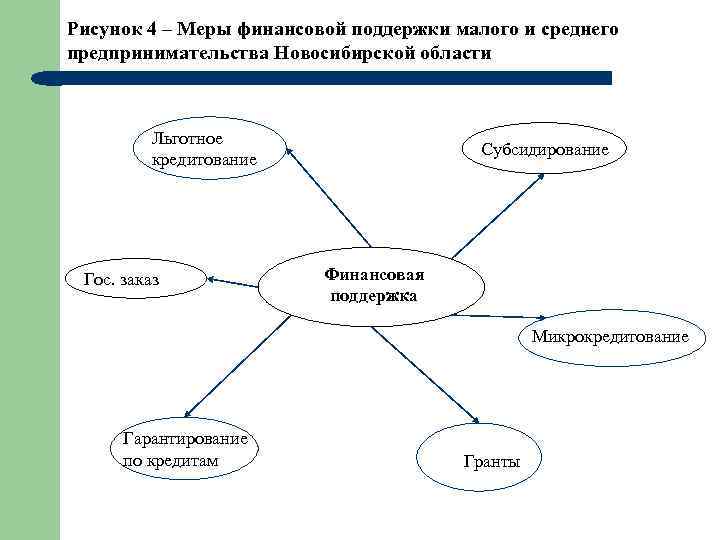 Рисунок 4 – Меры финансовой поддержки малого и среднего предпринимательства Новосибирской области

Льготное кредитование

Субсидирование

Гос. заказ

Финансовая поддержка

Микрокредитование

Гарантирование по кредитам

Гранты